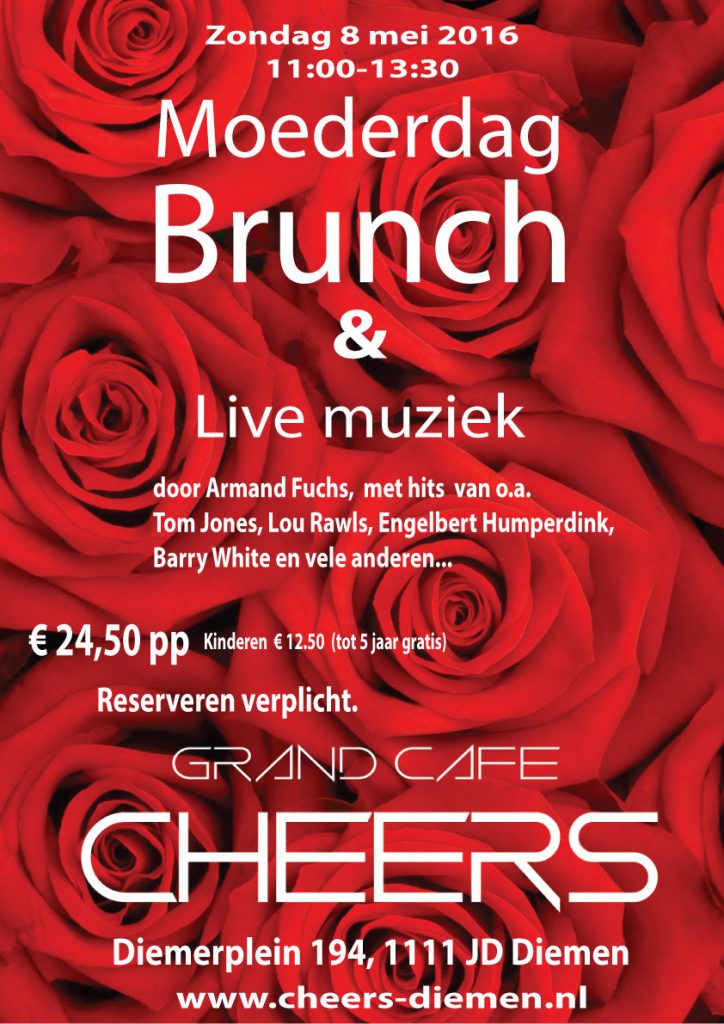 Zondag 8 mei 2016
11:00-13:30

Moederdag
Brunch
&
Live muziek

door Armand Fuchs, met hits van o.a. Tom Jones, Lou Rawls, Engelbert Humperdink, Barry White en vele anderen...

€ 24,50 pp Kinderen € 12.50 (tot 5 jaar gratis)

Reserveren verplicht.

GRAND CAFE
CHEERS

Diemerplein 194, 1111 JD Diemen
www.cheers-diemen.nl